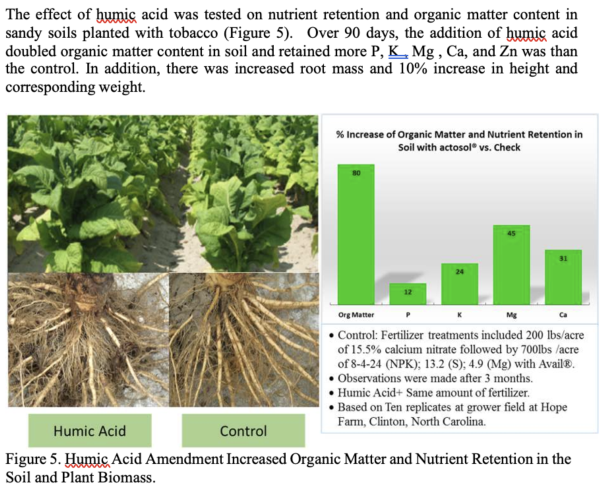 The effect of humic acid was tested on nutrient retention and organic matter content in sandy soils planted with tobacco (Figure 5). Over 90 days, the addition of humic acid doubled organic matter content in soil and retained more P, K , Mg , Ca, and Zn was than the control. In addition, there was increased root mass and 10% increase in height and corresponding weight.

% Increase of Organic Matter and Nutrient Retention in Soil with actosol® vs. Check

80

12

24

45

31

Org Matter

P

K

Mg

Ca

• Control: Fertilizer treatments included 200 lbs/acre of 15.5% calcium nitrate followed by 700lbs /acre of 8-4-24 (NPK); 13.2 (S); 4.9 (Mg) with Avail®.
• Observations were made after 3 months.
• Humic Acid+ Same amount of fertilizer.
• Based on Ten replicates at grower field at Hope Farm, Clinton, North Carolina.

Humic Acid

Control

Figure 5. Humic Acid Amendment Increased Organic Matter and Nutrient Retention in the Soil and Plant Biomass.